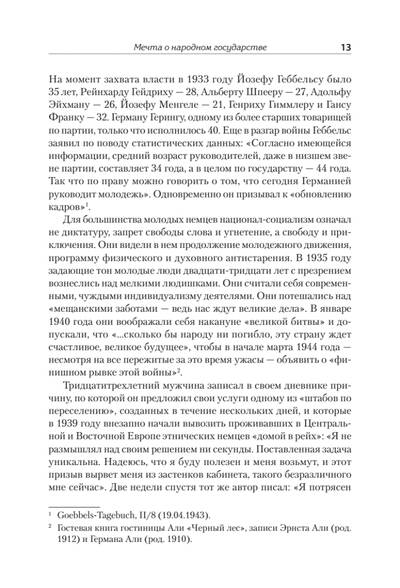 Мечта о народном государстве 13

На момент захвата власти в 1933 году Йозефу Геббельсу было 35 лет, Рейнхарду Гейдриху — 28, Альберту Шпееру — 27, Адольфу Эйхману — 26, Йозефу Менгеле — 21, Генриху Гиммлеру и Гансу Франку — 32. Герману Герингу, одному из более старших товарищей по партии, только что исполнилось 40. Еще в разгар войны Геббельс заявил по поводу статистических данных: «Согласно имеющейся информации, средний возраст руководителей, даже в низшем звене партии, составляет 34 года, а в целом по государству — 44 года. Так что по праву можно говорить о том, что сегодня Германией руководит молодежь». Одновременно он призывал к «обновлению кадров»$^1$.

Для большинства молодых немцев национал-социализм означал не диктатуру, запрет свободы слова и угнетение, а свободу и приключения. Они видели в нем продолжение молодежного движения, программу физического и духовного антистарения. В 1935 году задающие тон молодые люди двадцати-тридцати лет с презрением вознеслись над мелкими людишками. Они считали себя современными, чуждыми индивидуализму деятелями. Они потешались над «мещанскими заботами — ведь нас ждут великие дела». В январе 1940 года они воображали себя накануне «великой битвы» и допускали, что «...сколько бы народу ни погибло, эту страну ждет счастливое, великое будущее», чтобы в начале марта 1944 года — несмотря на все пережитые за это время ужасы — объявить о «финишном рывке этой войны»$^2$.

Тридцатитрехлетний мужчина записал в своем дневнике причину, по которой он предложил свои услуги одному из «штабов по переселению», созданных в течение нескольких дней, и которые в 1939 году внезапно начали вывозить проживавших в Центральной и Восточной Европе этнических немцев «домой в рейх»: «Я не размышлял над своим решением ни секунды. Поставленная задача уникальна. Надеюсь, что я буду полезен и меня возьмут, и этот призыв вырвет меня из застенков кабинета, такого безразличного мне сейчас». Две недели спустя тот же автор писал: «Я потрясен

$^1$ Goebbels-Tagebuch, II/8 (19.04.1943).
$^2$ Гостевая книга гостиницы Али «Черный лес», записи Эрнста Али (род. 1912) и Германа Али (род. 1910).